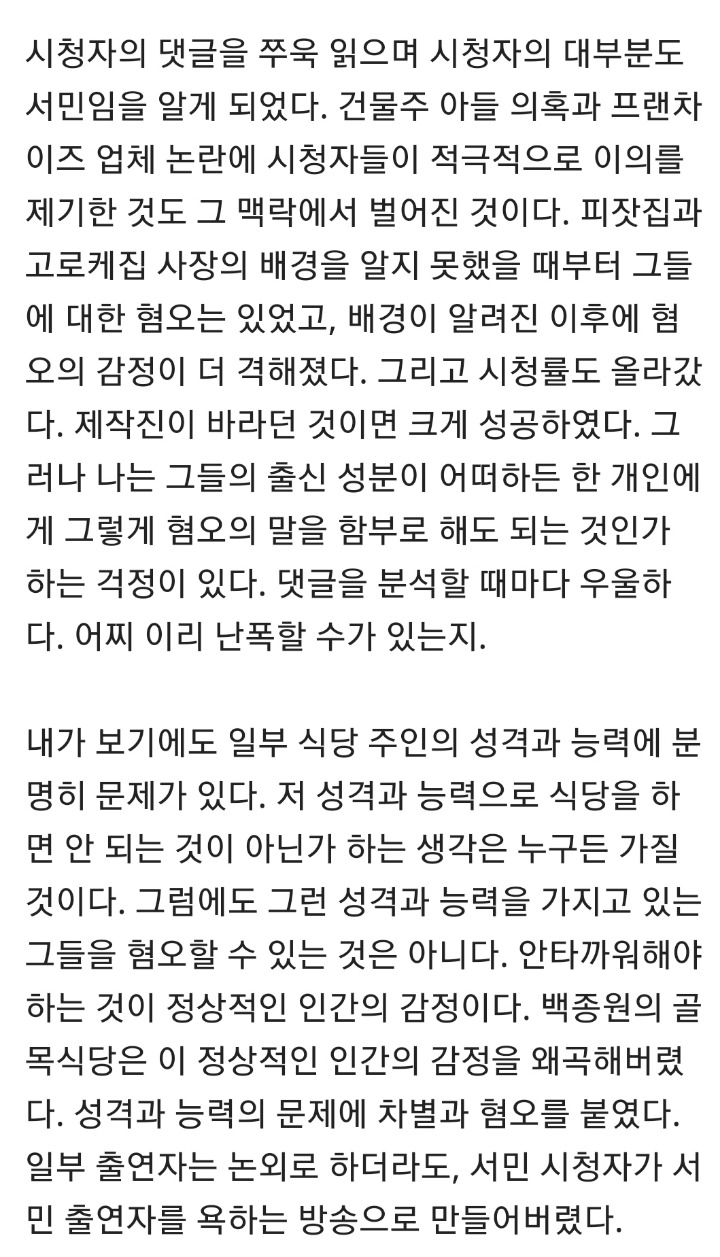 시청자의 댓글을 쭈욱 읽으며 시청자의 대부분도 서민임을 알게 되었다. 건물주 아들 의혹과 프랜차이즈 업체 논란에 시청자들이 적극적으로 이의를 제기한 것도 그 맥락에서 벌어진 것이다. 피잣집과 고로케집 사장의 배경을 알지 못했을 때부터 그들에 대한 혐오는 있었고, 배경이 알려진 이후에 혐오의 감정이 더 격해졌다. 그리고 시청률도 올라갔다. 제작진이 바라던 것이면 크게 성공하였다. 그러나 나는 그들의 출신 성분이 어떠하든 한 개인에게 그렇게 혐오의 말을 함부로 해도 되는 것인가 하는 걱정이 있다. 댓글을 분석할 때마다 우울하다. 어찌 이리 난폭할 수가 있는지.

내가 보기에도 일부 식당 주인의 성격과 능력에 분명히 문제가 있다. 저 성격과 능력으로 식당을 하면 안 되는 것이 아닌가 하는 생각은 누구든 가질 것이다. 그럼에도 그런 성격과 능력을 가지고 있는 그들을 혐오할 수 있는 것은 아니다. 안타까워해야 하는 것이 정상적인 인간의 감정이다. 백종원의 골목식당은 이 정상적인 인간의 감정을 왜곡해버렸다. 성격과 능력의 문제에 차별과 혐오를 붙였다. 일부 출연자는 논외로 하더라도, 서민 시청자가 서민 출연자를 욕하는 방송으로 만들어버렸다.